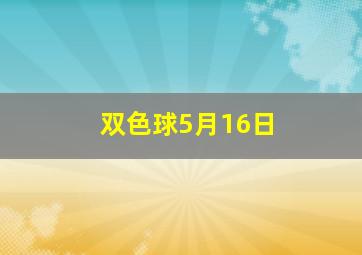 双色球5月16日